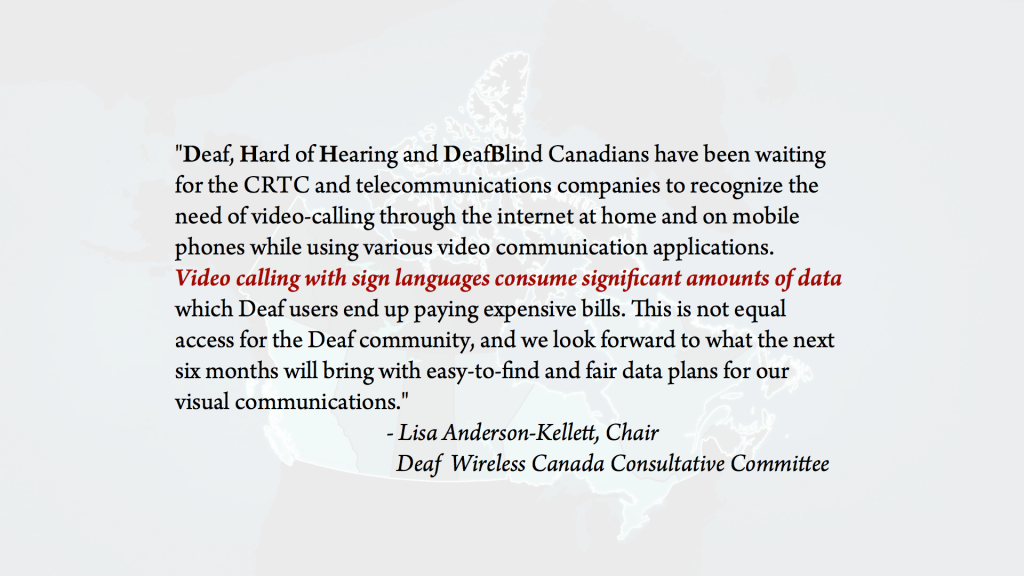 "Deaf, Hard of Hearing and DeafBlind Canadians have been waiting for the CRTC and telecommunications companies to recognize the need of video-calling through the internet at home and on mobile phones while using various video communication applications. Video calling with sign languages consume significant amounts of data which Deaf users end up paying expensive bills. This is not equal access for the Deaf community, and we look forward to what the next six months will bring with easy-to-find and fair data plans for our visual communications."

- Lisa Anderson-Kellett, Chair
Deaf Wireless Canada Consultative Committee